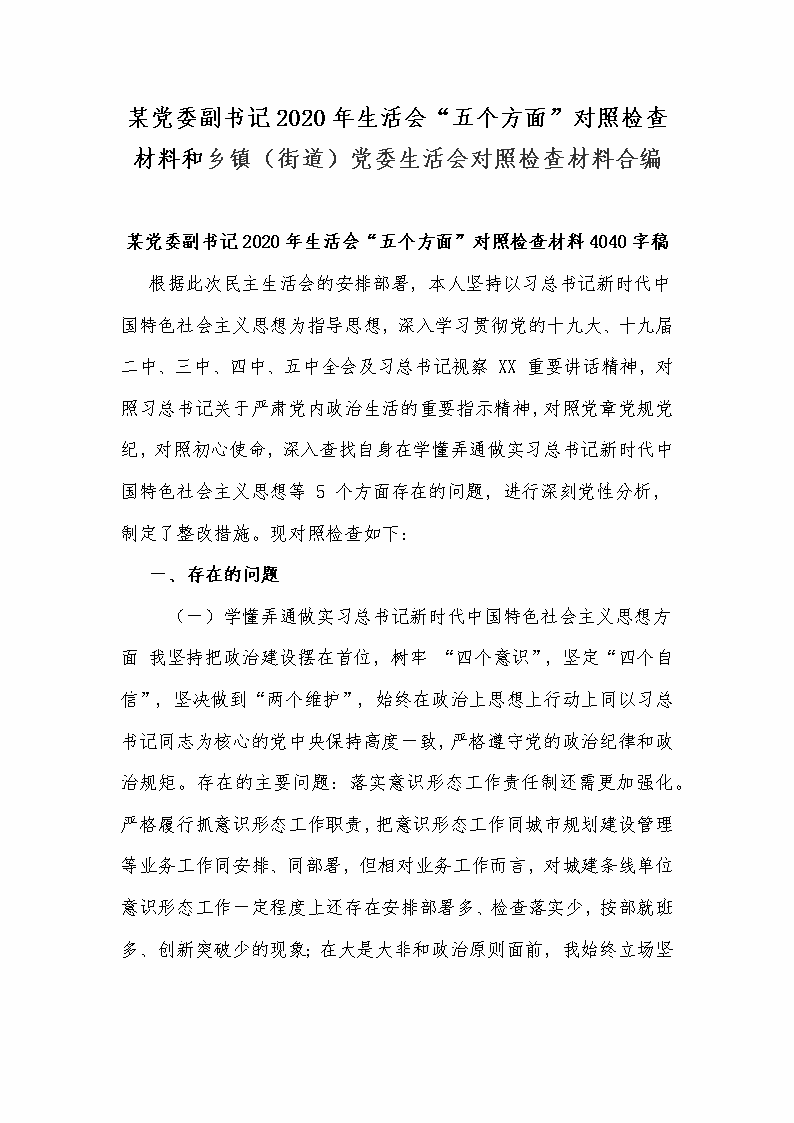 某党委副书记2020年生活会“五个方面”对照检查材料和乡镇（街道）党委生活会对照检查材料合编

某党委副书记2020年生活会“五个方面”对照检查材料4040字稿

根据此次民主生活会的安排部署，本人坚持以习总书记新时代中国特色社会主义思想为指导思想，深入学习贯彻党的十九大、十九届二中、三中、四中、五中全会及习总书记视察 XX 重要讲话精神，对照习总书记关于严肃党内政治生活的重要指示精神，对照党章党规党纪，对照初心使命，深入查找自身在学懂弄通做实习总书记新时代中国特色社会主义思想等 5 个方面存在的问题，进行深刻党性分析，制定了整改措施。现对照检查如下：

一、存在的问题

（一）学懂弄通做实习总书记新时代中国特色社会主义思想方面 我坚持把政治建设摆在首位，树牢 “四个意识”，坚定“四个自信”，坚决做到“两个维护”，始终在政治上思想上行动上同以习总书记同志为核心的党中央保持高度一致，严格遵守党的政治纪律和政治规矩。存在的主要问题：落实意识形态工作责任制还需更加强化。严格履行抓意识形态工作职责，把意识形态工作同城市规划建设管理等业务工作同安排、同部署，但相对业务工作而言，对城建条线单位意识形态工作一定程度上还存在安排部署多、检查落实少，按部就班多、创新突破少的现象；在大是大非和政治原则面前，我始终立场坚